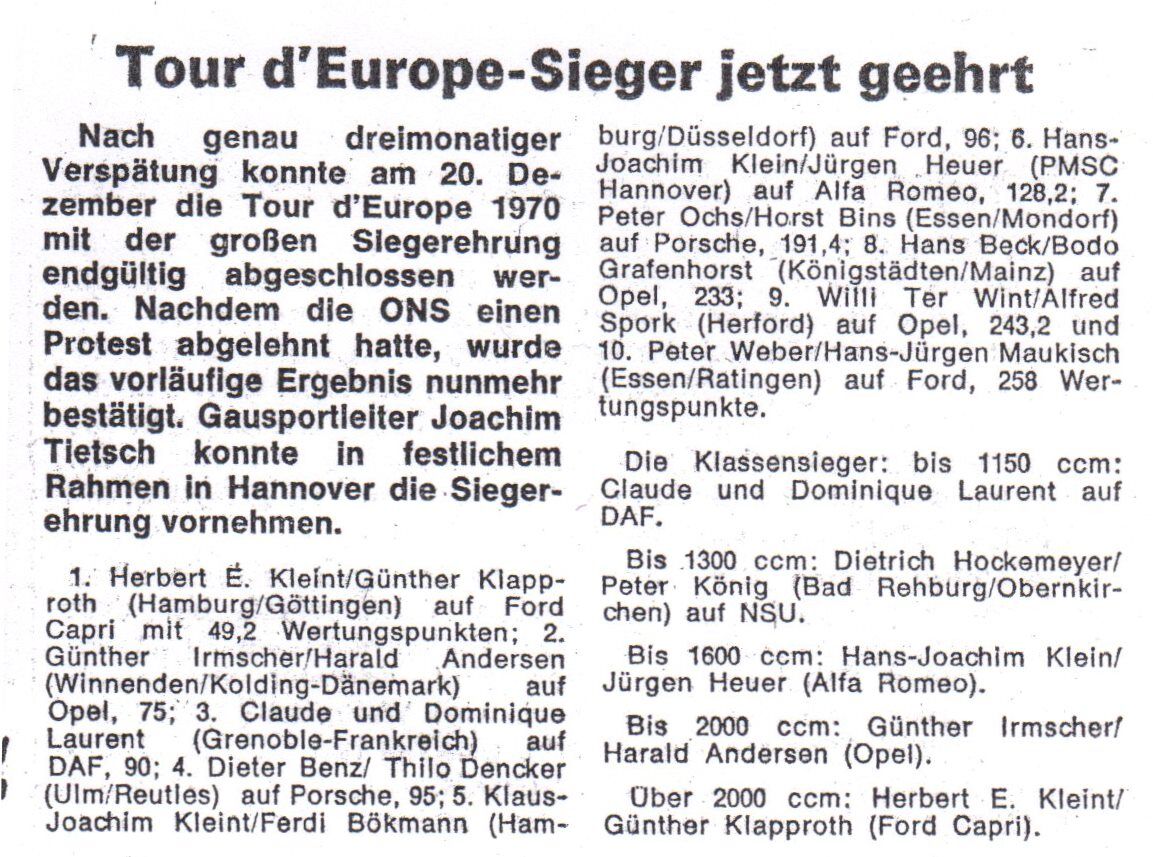 Tour d'Europe-Sieger jetzt geehrt

Nach genau dreimonatiger Verspätung konnte am 20. Dezember die Tour d'Europe 1970 mit der großen Siegerehrung endgültig abgeschlossen werden. Nachdem die ONS einen Protest abgelehnt hatte, wurde das vorläufige Ergebnis nunmehr bestätigt. Gausportleiter Joachim Tietsch konnte in festlichem Rahmen in Hannover die Siegerehrung vornehmen.

1. Herbert E. Kleint/Günther Klapproth (Hamburg/Göttingen) auf Ford Capri mit 49,2 Wertungspunkten; 2. Günther Irmscher/Harald Andersen (Winnenden/Kolding-Dänemark) auf Opel, 75; 3. Claude und Dominique Laurent (Grenoble-Frankreich) auf DAF, 90; 4. Dieter Benz/ Thilo Dencker (Ulm/Reutles) auf Porsche, 95; 5. Klaus-Joachim Kleint/Ferdi Bökmann (Hamburg/Düsseldorf) auf Ford, 96; 6. Hans-Joachim Klein/Jürgen Heuer (PMSC Hannover) auf Alfa Romeo, 128,2; 7. Peter Ochs/Horst Bins (Essen/Mondorf) auf Porsche, 191,4; 8. Hans Beck/Bodo Grafenhorst (Königstädten/Mainz) auf Opel, 233; 9. Willi Ter Wint/Alfred Spork (Herford) auf Opel, 243,2 und 10. Peter Weber/Hans-Jürgen Maukisch (Essen/Ratingen) auf Ford, 258 Wertungspunkte.

Die Klassensieger: bis 1150 ccm: Claude und Dominique Laurent auf DAF.

Bis 1300 ccm: Dietrich Hockemeyer/ Peter König (Bad Rehburg/Obernkirchen) auf NSU.

Bis 1600 ccm: Hans-Joachim Klein/ Jürgen Heuer (Alfa Romeo).

Bis 2000 ccm: Günther Irmscher/ Harald Andersen (Opel).

Über 2000 ccm: Herbert E. Kleint/ Günther Klapproth (Ford Capri).